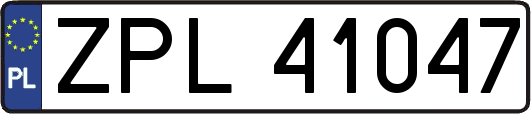 PL
ZPL 41047